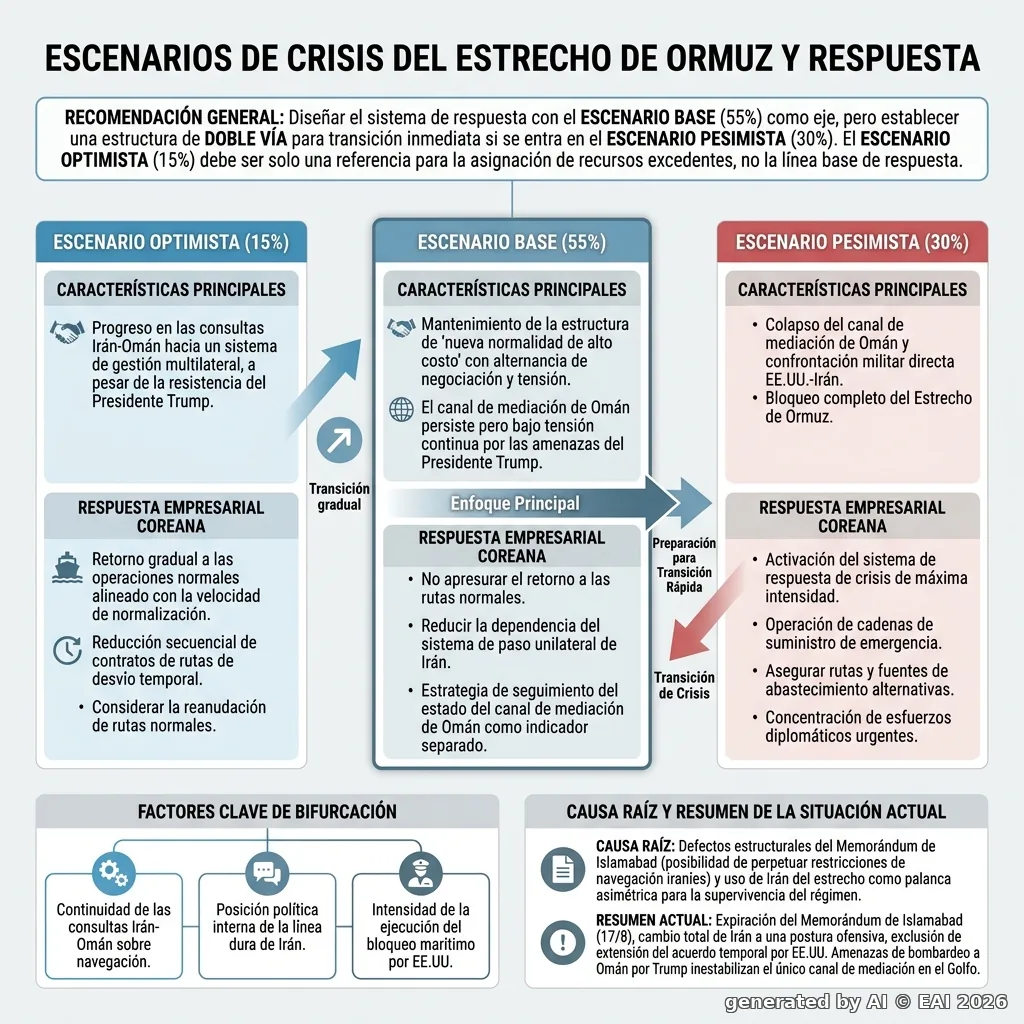 ESCENARIOS DE CRISIS DEL ESTRECHO DE ORMUZ Y RESPUESTA

RECOMENDACIÓN GENERAL: Diseñar el sistema de respuesta con el ESCENARIO BASE (55%) como eje, pero establecer una estructura de DOBLE VÍA para transición inmediata si se entra en el ESCENARIO PESIMISTA (30%). El ESCENARIO OPTIMISTA (15%) debe ser solo una referencia para la asignación de recursos excedentes, no la línea base de respuesta.

ESCENARIO OPTIMISTA (15%)

CARACTERÍSTICAS PRINCIPALES

Progreso en las consultas Irán-Omán hacia un sistema de gestión multilateral, a pesar de la resistencia del Presidente Trump.

RESPUESTA EMPRESARIAL COREANA

Retorno gradual a las operaciones normales alineado con la velocidad de normalización.

Reducción secuencial de contratos de rutas de desvío temporal.

• Considerar la reanudación de rutas normales.

Transición gradual

ESCENARIO BASE (55%)

CARACTERÍSTICAS PRINCIPALES

Mantenimiento de la estructura de 'nueva normalidad de alto costo' con alternancia de negociación y tensión.

El canal de mediación de Omán persiste pero bajo tensión continua por las amenazas del Presidente Trump.

Enfoque Principal

RESPUESTA EMPRESARIAL COREANA

• No apresurar el retorno a las rutas normales.
• Reducir la dependencia del sistema de paso unilateral de Irán.
• Estrategia de seguimiento del estado del canal de mediación de Omán como indicador separado.

Preparación para Transición Rápida

Transición de Crisis

ESCENARIO PESIMISTA (30%)

CARACTERÍSTICAS PRINCIPALES

• Colapso del canal de mediación de Omán y confrontación militar directa EE.UU.-Irán.
• Bloqueo completo del Estrecho de Ormuz.

RESPUESTA EMPRESARIAL COREANA

• Activación del sistema de respuesta de crisis de máxima intensidad.
• Operación de cadenas de suministro de emergencia.
• Asegurar rutas y fuentes de abastecimiento alternativas.
• Concentración de esfuerzos diplomáticos urgentes.

FACTORES CLAVE DE BIFURCACIÓN

Continuidad de las consultas Irán-Omán sobre navegación.

Posición política interna de la línea dura de Irán.

Intensidad de la ejecución del bloqueo marítimo por EE.UU.

CAUSA RAÍZ Y RESUMEN DE LA SITUACIÓN ACTUAL

CAUSA RAÍZ: Defectos estructurales del Memorándum de Islamabad (posibilidad de perpetuar restricciones de navegación iraníes) y uso de Irán del estrecho como palanca asimétrica para la supervivencia del régimen.

RESUMEN ACTUAL: Expiración del Memorándum de Islamabad (17/8), cambio total de Irán a una postura ofensiva, exclusión de extensión del acuerdo temporal por EE.UU. Amenazas de bombardeo a Omán por Trump inestabilizan el único canal de mediación en el Golfo.

generated by AI © EAI 2026